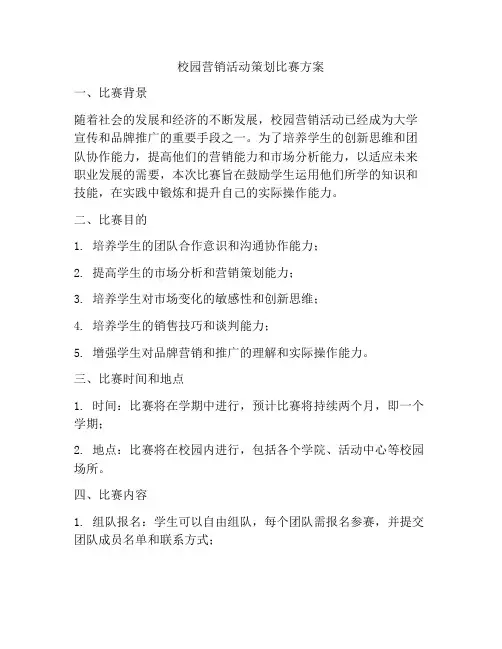 校园营销活动策划比赛方案

一、比赛背景

随着社会的发展和经济的不断发展，校园营销活动已经成为大学宣传和品牌推广的重要手段之一。为了培养学生的创新思维和团队协作能力，提高他们的营销能力和市场分析能力，以适应未来职业发展的需要，本次比赛旨在鼓励学生运用他们所学的知识和技能，在实践中锻炼和提升自己的实际操作能力。

二、比赛目的

1. 培养学生的团队合作意识和沟通协作能力；

2. 提高学生的市场分析和营销策划能力；

3. 培养学生对市场变化的敏感性和创新思维；

4. 培养学生的销售技巧和谈判能力；

5. 增强学生对品牌营销和推广的理解和实际操作能力。

三、比赛时间和地点

1. 时间：比赛将在学期中进行，预计比赛将持续两个月，即一个学期；

2. 地点：比赛将在校园内进行，包括各个学院、活动中心等校园场所。

四、比赛内容

1. 组队报名：学生可以自由组队，每个团队需报名参赛，并提交团队成员名单和联系方式；